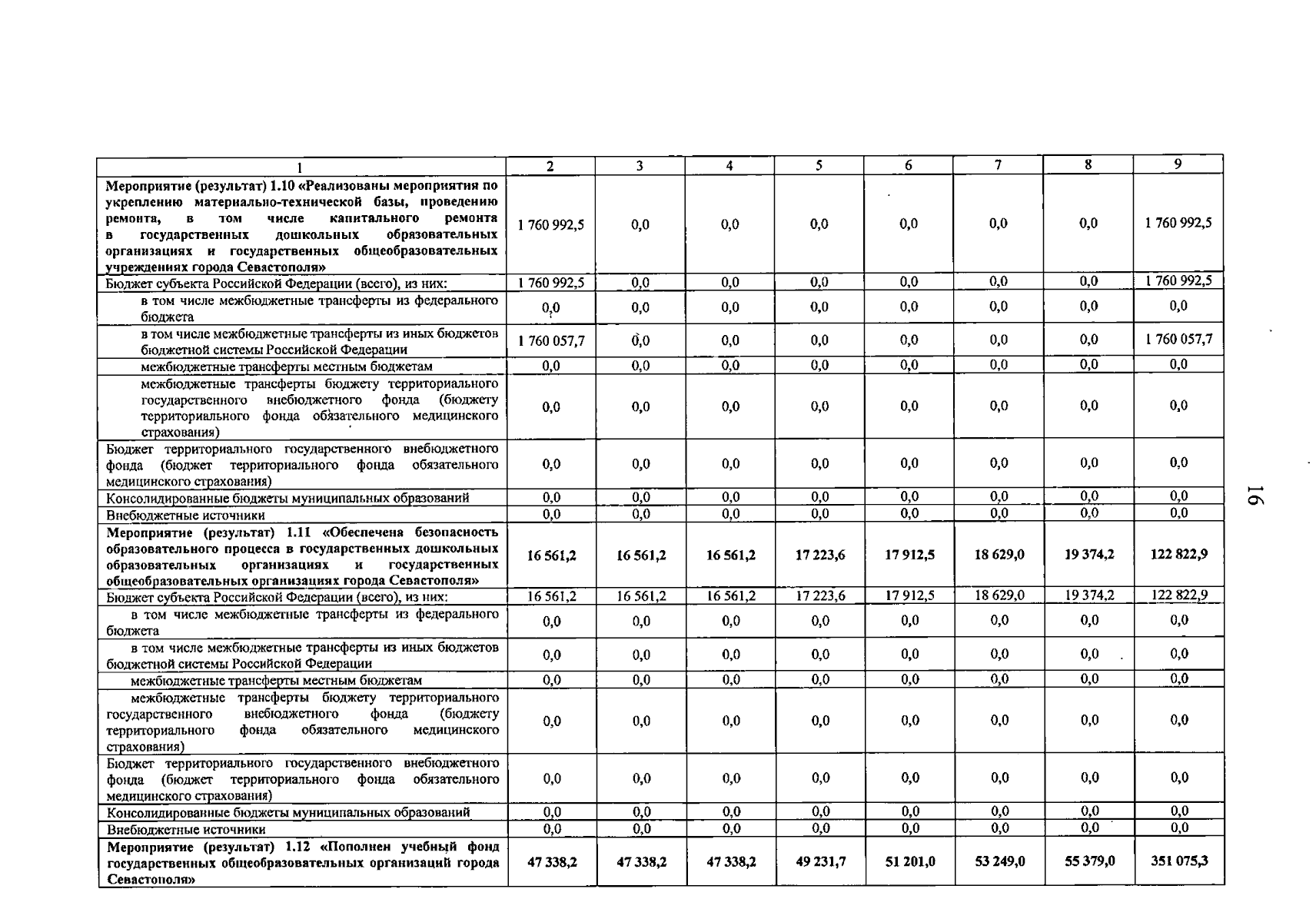 | 1 | 2 | 3 | 4 | 5 | 6 | 7 | 8 | 9 |
|---|---|---|---|---|---|---|---|---|
| Мероприятие (результат) 1.10 «Реализованы мероприятия по укреплению материально-технической базы, проведению ремонта, в том числе капитального ремонта в государственных дошкольных образовательных организациях и государственных общеобразовательных учреждениях города Севастополя» | 1 760 992,5 | 0,0 | 0,0 | 0,0 | 0,0 | 0,0 | 0,0 | 1 760 992,5 |
| Бюджет субъекта Российской Федерации (всего), из них: | 1 760 992,5 | 0,0 | 0,0 | 0,0 | 0,0 | 0,0 | 0,0 | 1 760 992,5 |
| в том числе межбюджетные трансферты из федерального бюджета | 0,0 | 0,0 | 0,0 | 0,0 | 0,0 | 0,0 | 0,0 | 0,0 |
| в том числе межбюджетные трансферты из иных бюджетов бюджетной системы Российской Федерации | 1 760 057,7 | 0,0 | 0,0 | 0,0 | 0,0 | 0,0 | 0,0 | 1 760 057,7 |
| межбюджетные трансферты местным бюджетам | 0,0 | 0,0 | 0,0 | 0,0 | 0,0 | 0,0 | 0,0 | 0,0 |
| межбюджетные трансферты бюджету территориального государственного внебюджетного фонда (бюджету территориального фонда обязательного медицинского страхования) | 0,0 | 0,0 | 0,0 | 0,0 | 0,0 | 0,0 | 0,0 | 0,0 |
| Бюджет территориального государственного внебюджетного фонда (бюджет территориального фонда обязательного медицинского страхования) | 0,0 | 0,0 | 0,0 | 0,0 | 0,0 | 0,0 | 0,0 | 0,0 |
| Консолидированные бюджеты муниципальных образований | 0,0 | 0,0 | 0,0 | 0,0 | 0,0 | 0,0 | 0,0 | 0,0 |
| Внебюджетные источники | 0,0 | 0,0 | 0,0 | 0,0 | 0,0 | 0,0 | 0,0 | 0,0 |
| Мероприятие (результат) 1.11 «Обеспечена безопасность образовательного процесса в государственных дошкольных образовательных организациях и государственных общеобразовательных организациях города Севастополя» | 16 561,2 | 16 561,2 | 16 561,2 | 17 223,6 | 17 912,5 | 18 629,0 | 19 374,2 | 122 822,9 |
| Бюджет субъекта Российской Федерации (всего), из них: | 16 561,2 | 16 561,2 | 16 561,2 | 17 223,6 | 17 912,5 | 18 629,0 | 19 374,2 | 122 822,9 |
| в том числе межбюджетные трансферты из федерального бюджета | 0,0 | 0,0 | 0,0 | 0,0 | 0,0 | 0,0 | 0,0 | 0,0 |
| в том числе межбюджетные трансферты из иных бюджетов бюджетной системы Российской Федерации | 0,0 | 0,0 | 0,0 | 0,0 | 0,0 | 0,0 | 0,0 | 0,0 |
| межбюджетные трансферты местным бюджетам | 0,0 | 0,0 | 0,0 | 0,0 | 0,0 | 0,0 | 0,0 | 0,0 |
| межбюджетные трансферты бюджету территориального государственного внебюджетного фонда (бюджету территориального фонда обязательного медицинского страхования) | 0,0 | 0,0 | 0,0 | 0,0 | 0,0 | 0,0 | 0,0 | 0,0 |
| Бюджет территориального государственного внебюджетного фонда (бюджет территориального фонда обязательного медицинского страхования) | 0,0 | 0,0 | 0,0 | 0,0 | 0,0 | 0,0 | 0,0 | 0,0 |
| Консолидированные бюджеты муниципальных образований | 0,0 | 0,0 | 0,0 | 0,0 | 0,0 | 0,0 | 0,0 | 0,0 |
| Внебюджетные источники | 0,0 | 0,0 | 0,0 | 0,0 | 0,0 | 0,0 | 0,0 | 0,0 |
| Мероприятие (результат) 1.12 «Пополнен учебный фонд государственных общеобразовательных организаций города Севастополя» | 47 338,2 | 47 338,2 | 47 338,2 | 49 231,7 | 51 201,0 | 53 249,0 | 55 379,0 | 351 075,3 |

16